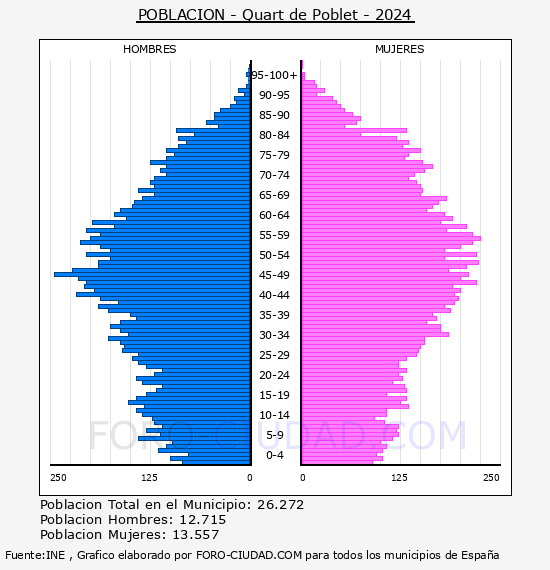 POBLACION - Quart de Poblet - 2024

HOMBRES

MUJERES

95-100+
90-95
85-90
80-84
75-79
70-74
65-69
60-64
55-59
50-54
45-49
40-44
35-39
30-34
25-29
20-24
15-19
10-14
5-9
0-4

250 125 0

0 125 250

FORO-CIUDAD.COM

Poblacion Total en el Municipio: 26.272
Poblacion Hombres: 12.715
Poblacion Mujeres: 13.557

Fuente:INE , Grafico elaborado por FORO-CIUDAD.COM para todos los municipios de España